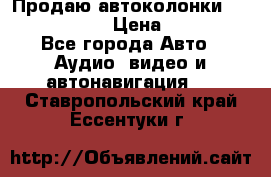 Продаю автоколонки
Цена
Все города Авто
Аудио видео и автонавигация

Ставропольский край
Ессентуки г

http://Объявлений.сайт